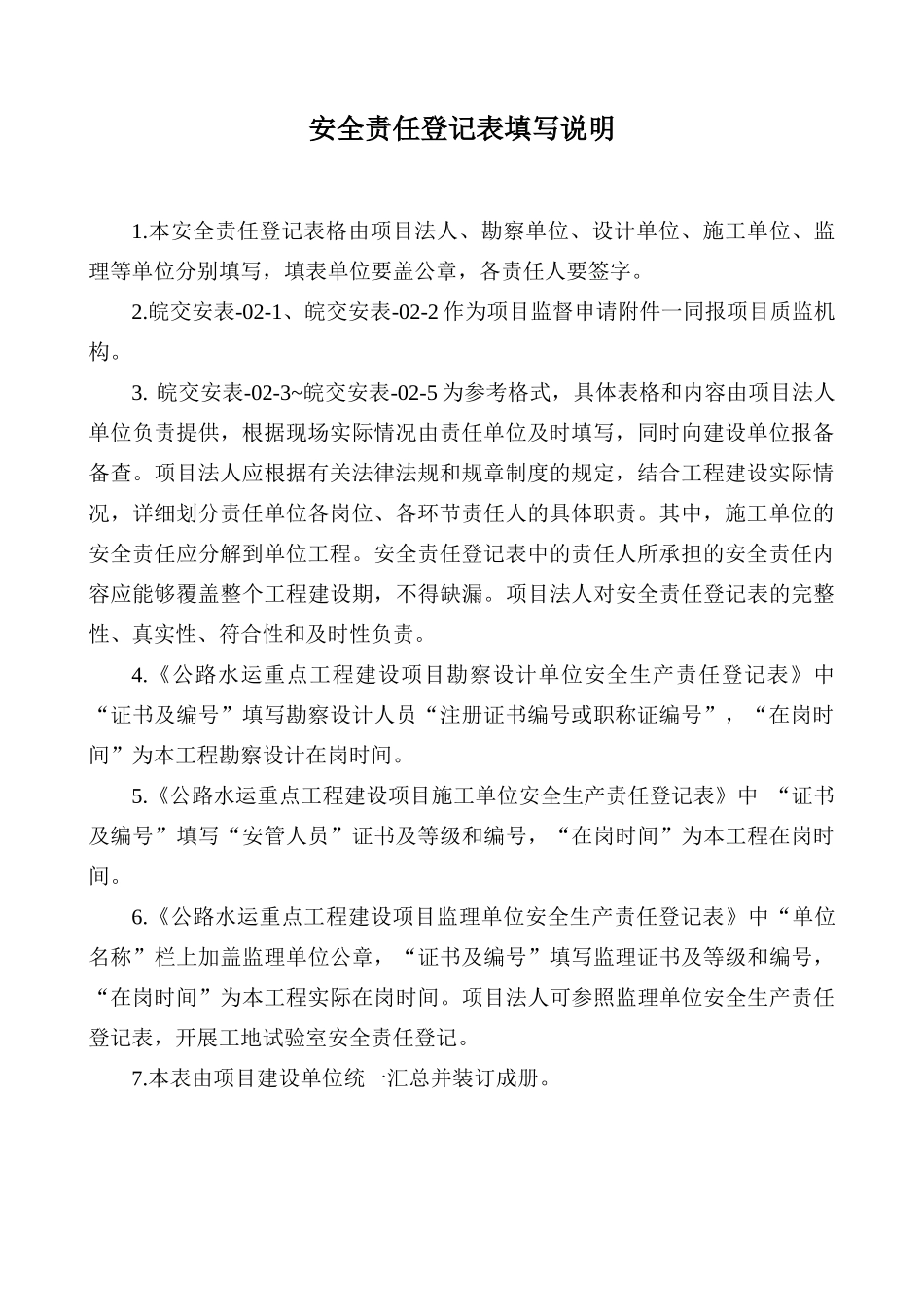 安全责任登记表填写说明

1.本安全责任登记表格由项目法人、勘察单位、设计单位、施工单位、监理等单位分别填写，填表单位要盖公章，各责任人要签字。

2.皖交安表-02-1、皖交安表-02-2 作为项目监督申请附件一同报项目质监机构。

3. 皖交安表-02-3~皖交安表-02-5 为参考格式，具体表格和内容由项目法人单位负责提供，根据现场实际情况由责任单位及时填写，同时向建设单位报备备查。项目法人应根据有关法律法规和规章制度的规定，结合工程建设实际情况，详细划分责任单位各岗位、各环节责任人的具体职责。其中，施工单位的安全责任应分解到单位工程。安全责任登记表中的责任人所承担的安全责任内容应能够覆盖整个工程建设期，不得缺漏。项目法人对安全责任登记表的完整性、真实性、符合性和及时性负责。

4.《公路水运重点工程建设项目勘察设计单位安全生产责任登记表》中“证书及编号”填写勘察设计人员“注册证书编号或职称证编号”，“在岗时间”为本工程勘察设计在岗时间。

5.《公路水运重点工程建设项目施工单位安全生产责任登记表》中 “证书及编号”填写“安管人员”证书及等级和编号，“在岗时间”为本工程在岗时间。

6.《公路水运重点工程建设项目监理单位安全生产责任登记表》中“单位名称”栏上加盖监理单位公章，“证书及编号”填写监理证书及等级和编号，“在岗时间”为本工程实际在岗时间。项目法人可参照监理单位安全生产责任登记表，开展工地试验室安全责任登记。

7.本表由项目建设单位统一汇总并装订成册。